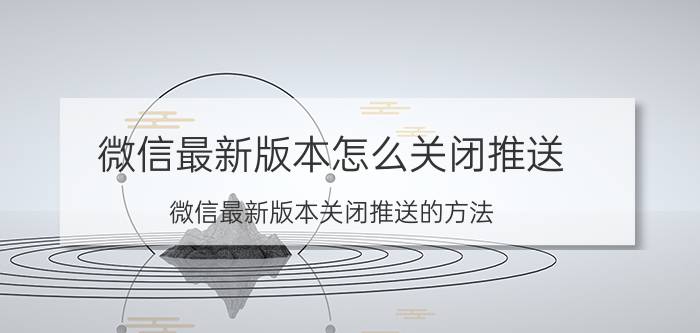 微信最新版本怎么关闭推送

微信最新版本关闭推送的方法